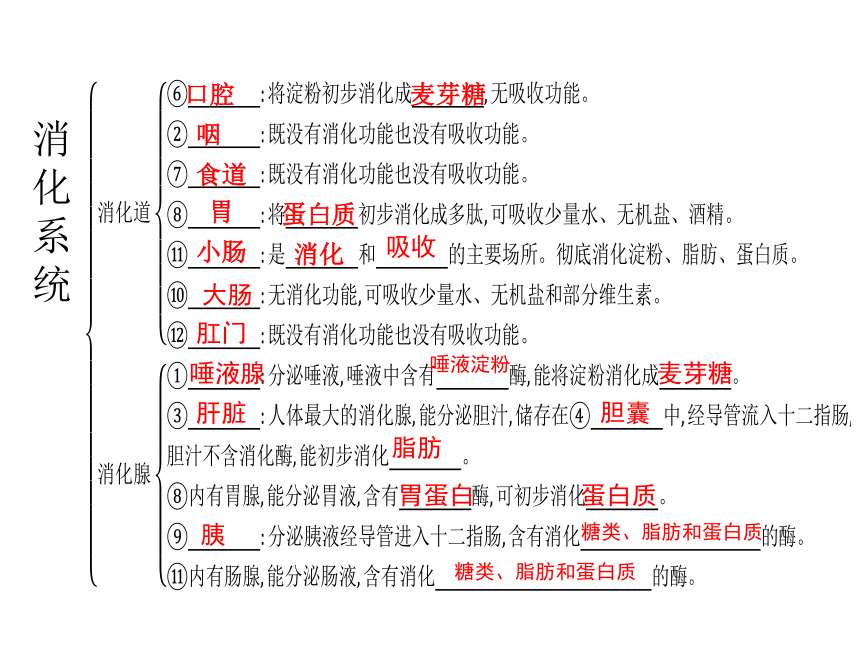 消化系统

消化道

⑥口腔：将淀粉初步消化成麦芽糖,无吸收功能。

②咽：既没有消化功能也没有吸收功能。

⑦食道：既没有消化功能也没有吸收功能。

⑧胃：将蛋白质初步消化成多肽,可吸收少量水、无机盐、酒精。

⑪小肠：是消化和吸收的主要场所。彻底消化淀粉、脂肪、蛋白质。

⑩大肠：无消化功能,可吸收少量水、无机盐和部分维生素。

⑫肛门：既没有消化功能也没有吸收功能。

消化腺

①唾液腺分泌唾液,唾液中含有唾液淀粉酶,能将淀粉消化成麦芽糖。

③肝脏：人体最大的消化腺,能分泌胆汁,储存在④胆囊中,经导管流入十二指肠,胆汁不含消化酶,能初步消化脂肪。

⑧内有胃腺,能分泌胃液,含有胃蛋白酶,可初步消化蛋白质。

⑨胰：分泌胰液经导管进入十二指肠,含有消化糖类、脂肪和蛋白质的酶。

⑪内有肠腺,能分泌肠液,含有消化糖类、脂肪和蛋白质的酶。